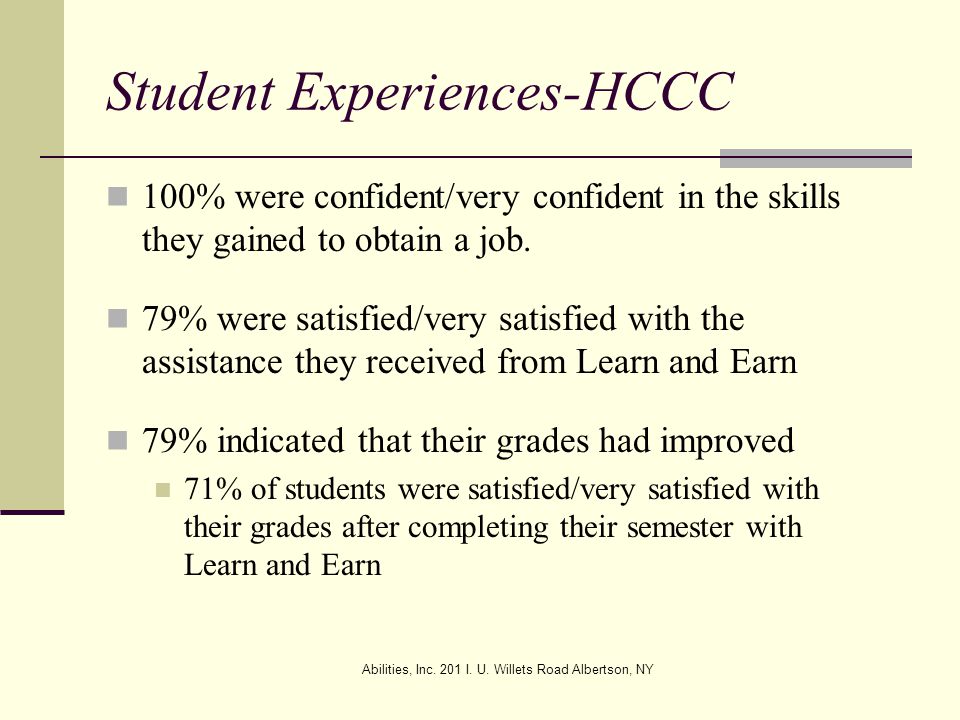 Student Experiences-HCCC

100% were confident/very confident in the skills they gained to obtain a job.

79% were satisfied/very satisfied with the assistance they received from Learn and Earn

79% indicated that their grades had improved

71% of students were satisfied/very satisfied with their grades after completing their semester with Learn and Earn

Abilities, Inc. 201 I. U. Willets Road Albertson, NY